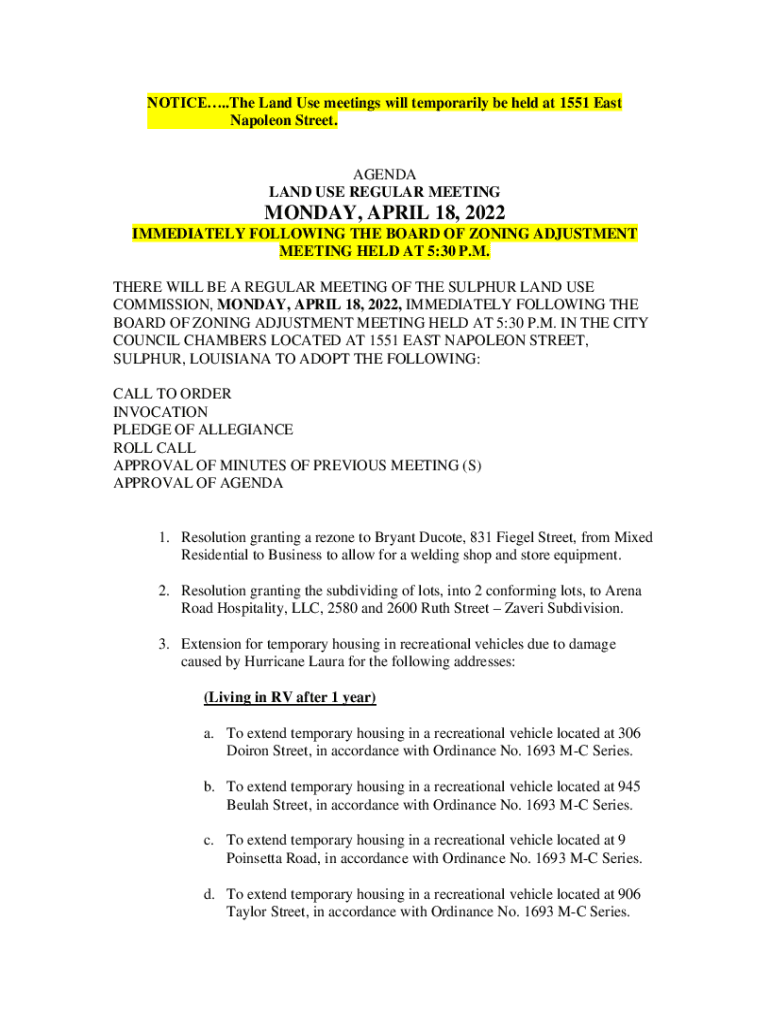 NOTICE…..The Land Use meetings will temporarily be held at 1551 East Napoleon Street.

AGENDA
LAND USE REGULAR MEETING
MONDAY, APRIL 18, 2022
IMMEDIATELY FOLLOWING THE BOARD OF ZONING ADJUSTMENT MEETING HELD AT 5:30 P.M.

THERE WILL BE A REGULAR MEETING OF THE SULPHUR LAND USE COMMISSION, MONDAY, APRIL 18, 2022, IMMEDIATELY FOLLOWING THE BOARD OF ZONING ADJUSTMENT MEETING HELD AT 5:30 P.M. IN THE CITY COUNCIL CHAMBERS LOCATED AT 1551 EAST NAPOLEON STREET, SULPHUR, LOUISIANA TO ADOPT THE FOLLOWING:

CALL TO ORDER
INVOCATION
PLEDGE OF ALLEGIANCE
ROLL CALL
APPROVAL OF MINUTES OF PREVIOUS MEETING (S)
APPROVAL OF AGENDA

1. Resolution granting a rezone to Bryant Ducote, 831 Fiegel Street, from Mixed Residential to Business to allow for a welding shop and store equipment.

2. Resolution granting the subdividing of lots, into 2 conforming lots, to Arena Road Hospitality, LLC, 2580 and 2600 Ruth Street – Zaveri Subdivision.

3. Extension for temporary housing in recreational vehicles due to damage caused by Hurricane Laura for the following addresses:

(Living in RV after 1 year)

a. To extend temporary housing in a recreational vehicle located at 306 Doiron Street, in accordance with Ordinance No. 1693 M-C Series.

b. To extend temporary housing in a recreational vehicle located at 945 Beulah Street, in accordance with Ordinance No. 1693 M-C Series.

c. To extend temporary housing in a recreational vehicle located at 9 Poinsetta Road, in accordance with Ordinance No. 1693 M-C Series.

d. To extend temporary housing in a recreational vehicle located at 906 Taylor Street, in accordance with Ordinance No. 1693 M-C Series.